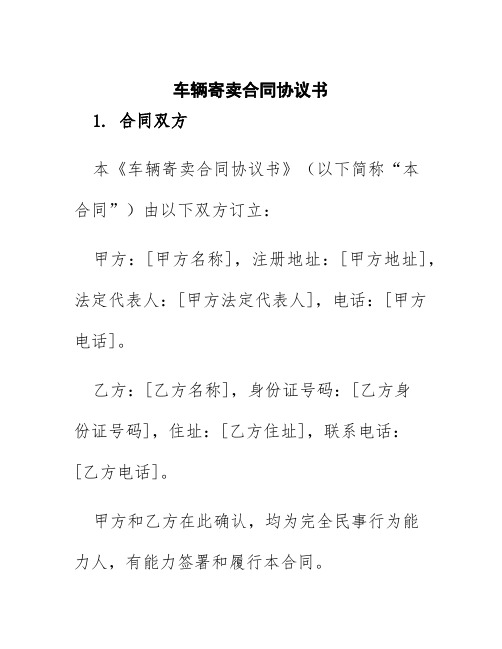 车辆寄卖合同协议书

1. 合同双方

本《车辆寄卖合同协议书》（以下简称“本合同”）由以下双方订立：

甲方：[甲方名称]，注册地址：[甲方地址]，法定代表人：[甲方法定代表人]，电话：[甲方电话]。

乙方：[乙方名称]，身份证号码：[乙方身份证号码]，住址：[乙方住址]，联系电话：[乙方电话]。

甲方和乙方在此确认，均为完全民事行为能力人，有能力签署和履行本合同。